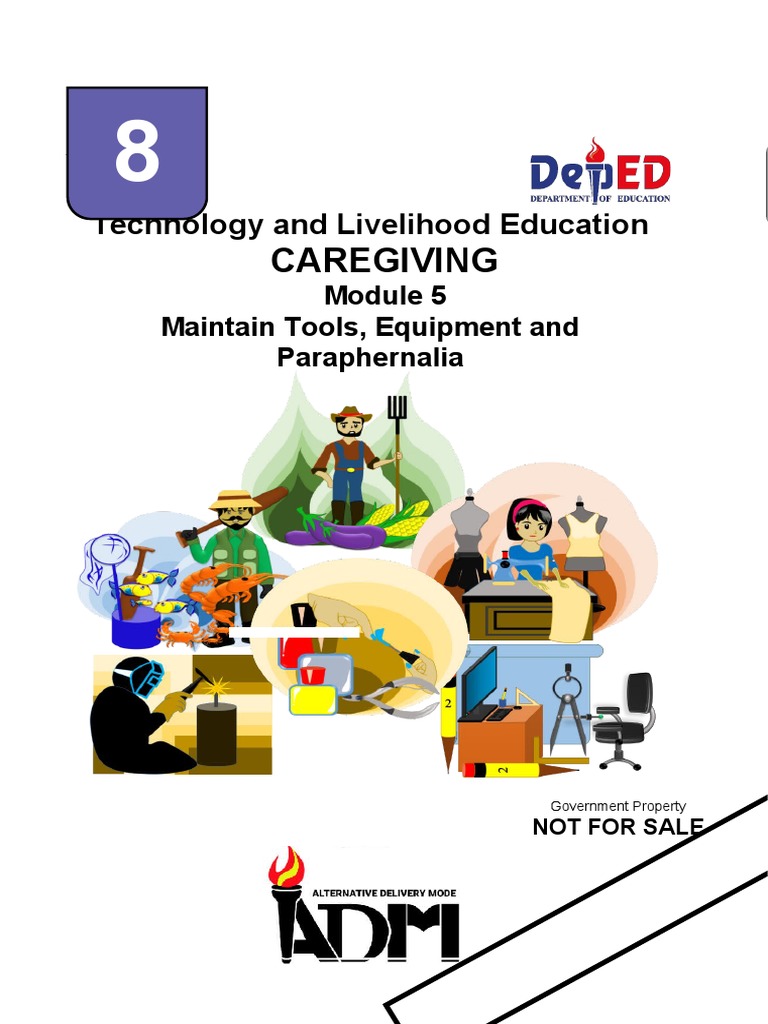 8

DepED
DEPARTMENT OF EDUCATION

Technology and Livelihood Education
CAREGIVING
Module 5
Maintain Tools, Equipment and Paraphernalia

Government Property
NOT FOR SALE

ALTERNATIVE DELIVERY MODE
ADM